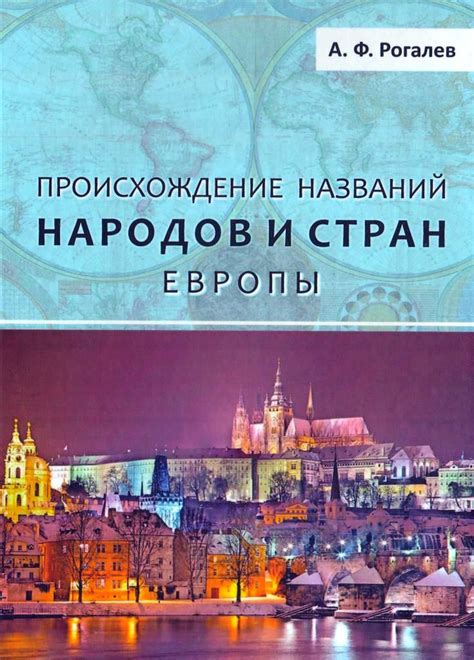 А. Ф. Рогалев

ПРОИСХОЖДЕНИЕ НАЗВАНИЙ
НАРОДОВ И СТРАН
ЕВРОПЫ